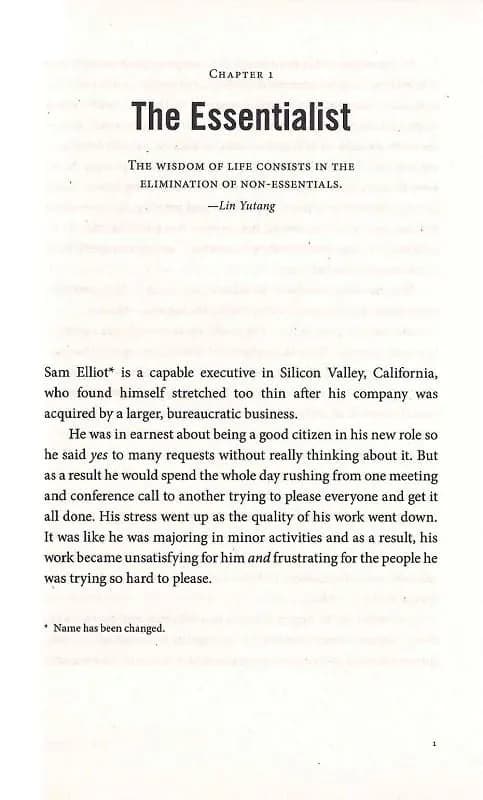 CHAPTER 1

The Essentialist

THE WISDOM OF LIFE CONSISTS IN THE ELIMINATION OF NON-ESSENTIALS.

—Lin Yutang

Sam Elliot* is a capable executive in Silicon Valley, California, who found himself stretched too thin after his company was acquired by a larger, bureaucratic business.

He was in earnest about being a good citizen in his new role so he said yes to many requests without really thinking about it. But as a result he would spend the whole day rushing from one meeting and conference call to another trying to please everyone and get it all done. His stress went up as the quality of his work went down. It was like he was majoring in minor activities and as a result, his work became unsatisfying for him and frustrating for the people he was trying so hard to please.

* Name has been changed.

1